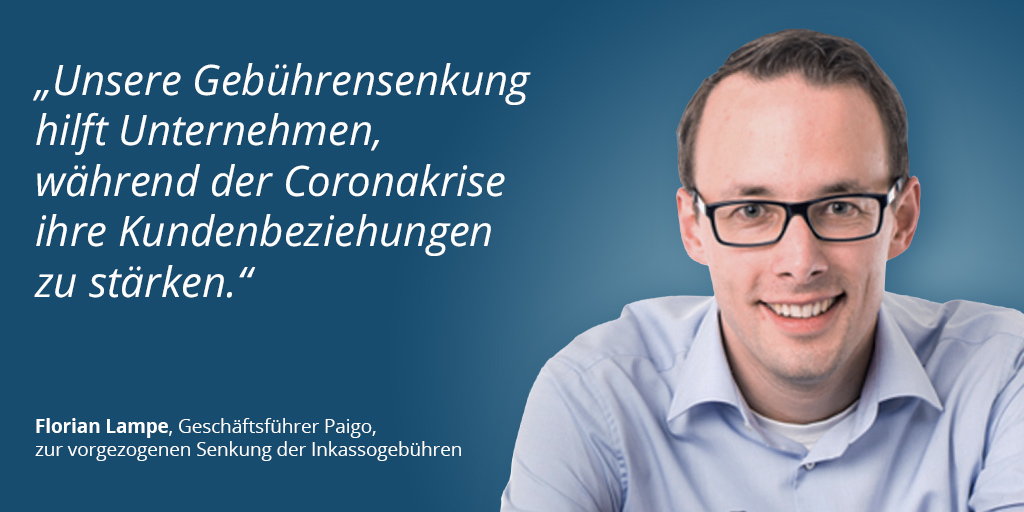 „Unsere Gebührensenkung hilft Unternehmen, während der Coronakrise ihre Kundenbeziehungen zu stärken.“

Florian Lampe, Geschäftsführer Paigo, zur vorgezogenen Senkung der Inkassogebühren